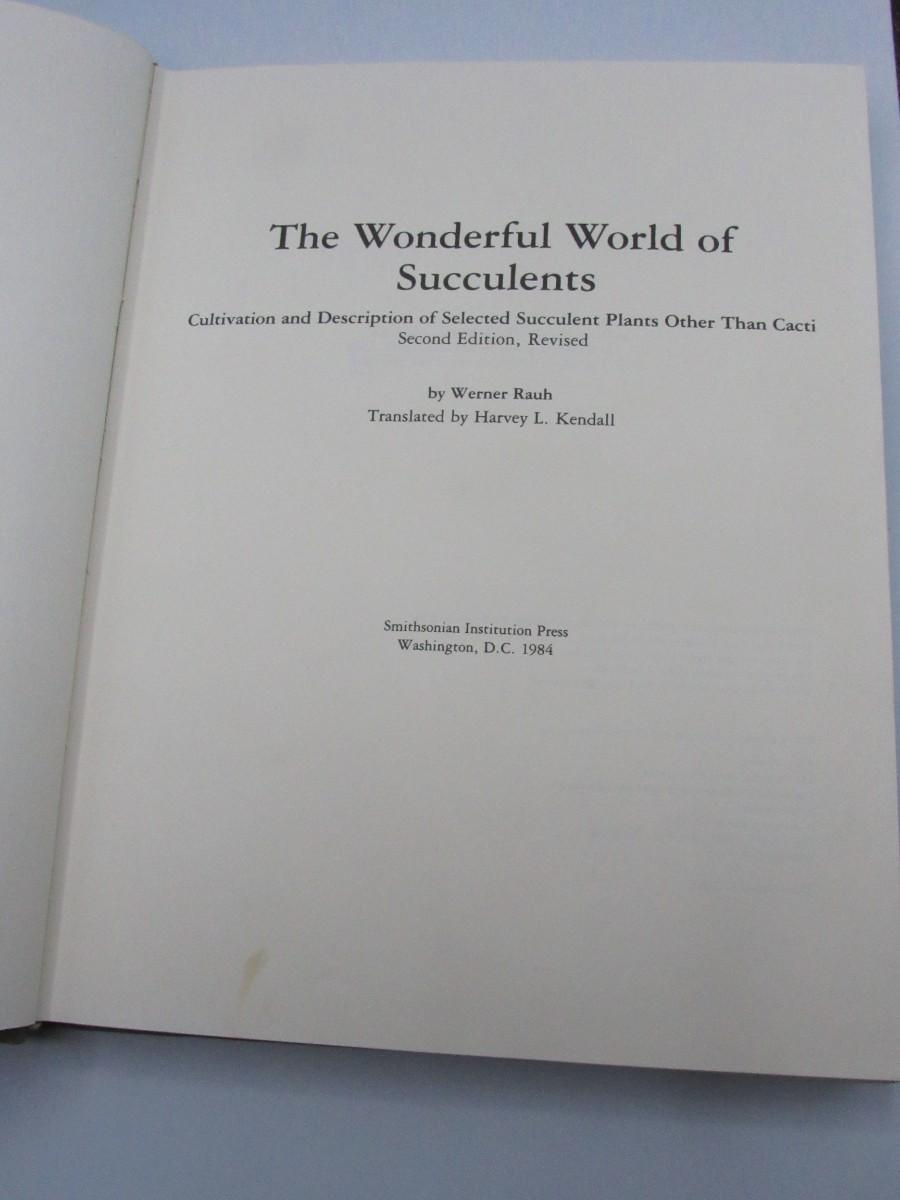 The Wonderful World of
Succulents

Cultivation and Description of Selected Succulent Plants Other Than Cacti
Second Edition, Revised

by Werner Rauh
Translated by Harvey L. Kendall

Smithsonian Institution Press
Washington, D.C. 1984